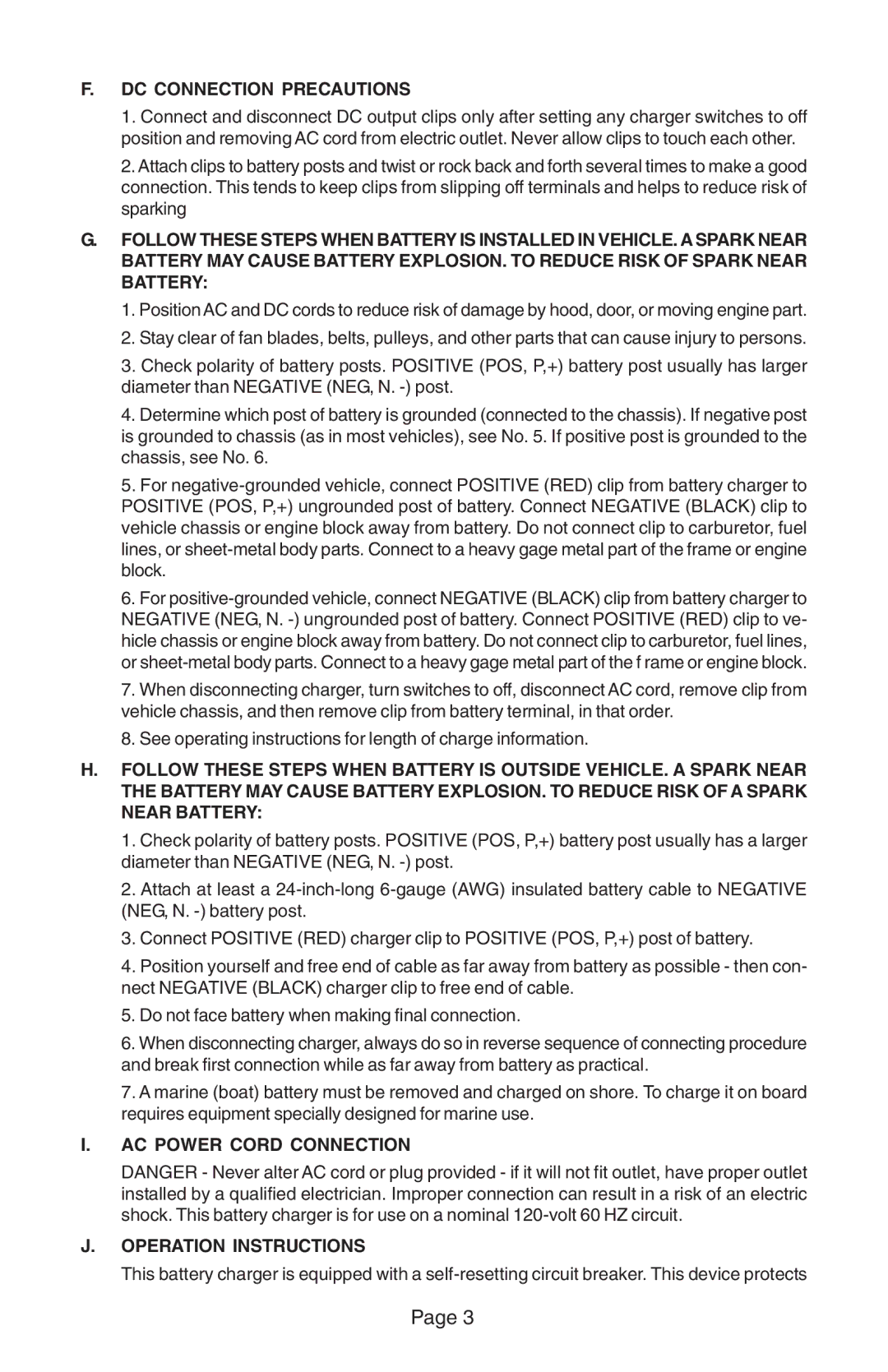 F. DC CONNECTION PRECAUTIONS

1. Connect and disconnect DC output clips only after setting any charger switches to off position and removing AC cord from electric outlet. Never allow clips to touch each other.

2. Attach clips to battery posts and twist or rock back and forth several times to make a good connection. This tends to keep clips from slipping off terminals and helps to reduce risk of sparking

G. FOLLOW THESE STEPS WHEN BATTERY IS INSTALLED IN VEHICLE. A SPARK NEAR BATTERY MAY CAUSE BATTERY EXPLOSION. TO REDUCE RISK OF SPARK NEAR BATTERY:

1. Position AC and DC cords to reduce risk of damage by hood, door, or moving engine part.

2. Stay clear of fan blades, belts, pulleys, and other parts that can cause injury to persons.

3. Check polarity of battery posts. POSITIVE (POS, P,+) battery post usually has larger diameter than NEGATIVE (NEG, N. -) post.

4. Determine which post of battery is grounded (connected to the chassis). If negative post is grounded to chassis (as in most vehicles), see No. 5. If positive post is grounded to the chassis, see No. 6.

5. For negative-grounded vehicle, connect POSITIVE (RED) clip from battery charger to POSITIVE (POS, P,+) ungrounded post of battery. Connect NEGATIVE (BLACK) clip to vehicle chassis or engine block away from battery. Do not connect clip to carburetor, fuel lines, or sheet-metal body parts. Connect to a heavy gage metal part of the frame or engine block.

6. For positive-grounded vehicle, connect NEGATIVE (BLACK) clip from battery charger to NEGATIVE (NEG, N. -) ungrounded post of battery. Connect POSITIVE (RED) clip to vehicle chassis or engine block away from battery. Do not connect clip to carburetor, fuel lines, or sheet-metal body parts. Connect to a heavy gage metal part of the f rame or engine block.

7. When disconnecting charger, turn switches to off, disconnect AC cord, remove clip from vehicle chassis, and then remove clip from battery terminal, in that order.

8. See operating instructions for length of charge information.

H. FOLLOW THESE STEPS WHEN BATTERY IS OUTSIDE VEHICLE. A SPARK NEAR THE BATTERY MAY CAUSE BATTERY EXPLOSION. TO REDUCE RISK OF A SPARK NEAR BATTERY:

1. Check polarity of battery posts. POSITIVE (POS, P,+) battery post usually has a larger diameter than NEGATIVE (NEG, N. -) post.

2. Attach at least a 24-inch-long 6-gauge (AWG) insulated battery cable to NEGATIVE (NEG, N. -) battery post.

3. Connect POSITIVE (RED) charger clip to POSITIVE (POS, P,+) post of battery.

4. Position yourself and free end of cable as far away from battery as possible - then connect NEGATIVE (BLACK) charger clip to free end of cable.

5. Do not face battery when making final connection.

6. When disconnecting charger, always do so in reverse sequence of connecting procedure and break first connection while as far away from battery as practical.

7. A marine (boat) battery must be removed and charged on shore. To charge it on board requires equipment specially designed for marine use.

I. AC POWER CORD CONNECTION

DANGER - Never alter AC cord or plug provided - if it will not fit outlet, have proper outlet installed by a qualified electrician. Improper connection can result in a risk of an electric shock. This battery charger is for use on a nominal 120-volt 60 HZ circuit.

J. OPERATION INSTRUCTIONS

This battery charger is equipped with a self-resetting circuit breaker. This device protects

Page 3